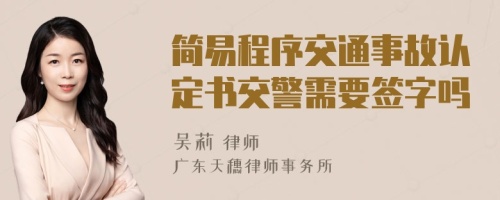 简易程序交通事故认定书交警需要签字吗

吴莉 律师

广东天穗律师事务所